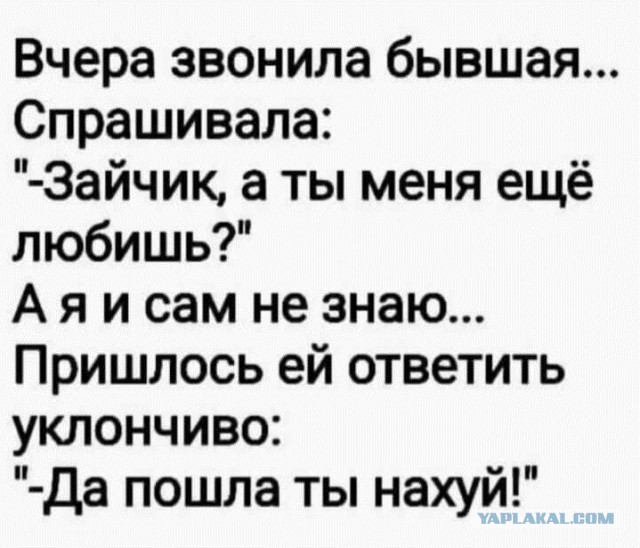 Вчера звонила бывшая...
Спрашивала:
"-Зайчик, а ты меня ещё любишь?"
А я и сам не знаю...
Пришлось ей ответить уклончиво:
"-Да пошла ты нахуй!"

YAPLAKAL.COM